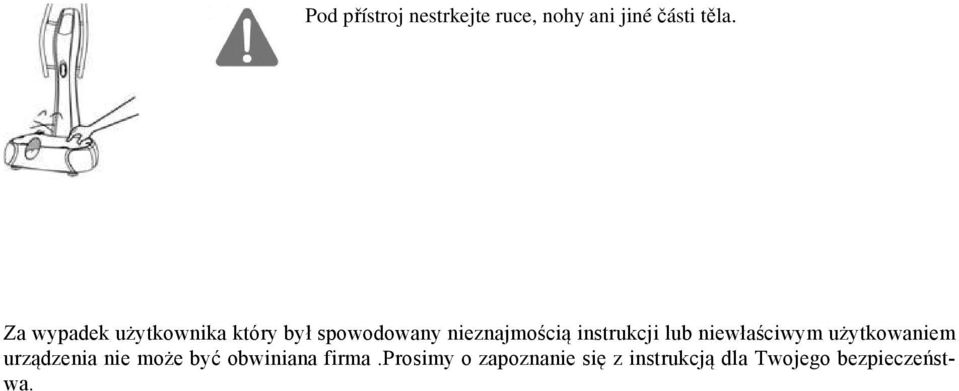 Pod přístroj nestrkejte ruce, nohy ani jiné části těla.

Za wypadek użytkownika który był spowodowany nieznajmością instrukcji lub niewłaściwym użytkowaniem urządzenia nie może być obwiniana firma .Prosimy o zapoznanie się z instrukcją dla Twojego bezpieczeństwa.